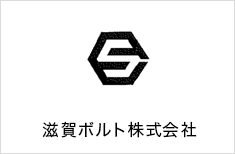 滋賀ボルト株式会社